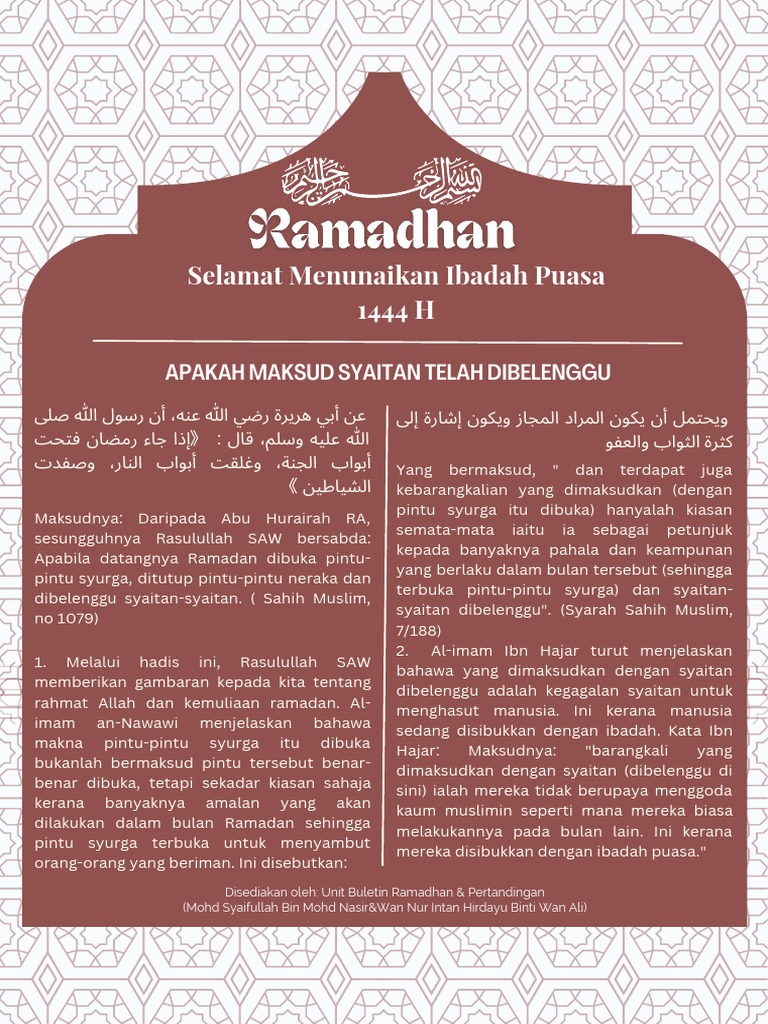 بسم الله الرحمن الرحيم

Ramadhan

Selamat Menunaikan Ibadah Puasa
1444 H

APAKAH MAKSUD SYAITAN TELAH DIBELENGGU

عن أبي هريرة رضي الله عنه، أن رسول الله صلى الله عليه وسلم، قال : 《إذا جاء رمضان فتحت أبواب الجنة، وغلقت أبواب النار، وصفدت الشياطين 》

Maksudnya: Daripada Abu Hurairah RA, sesungguhnya Rasulullah SAW bersabda: Apabila datangnya Ramadan dibuka pintu-pintu syurga, ditutup pintu-pintu neraka dan dibelenggu syaitan-syaitan. ( Sahih Muslim, no 1079)

1. Melalui hadis ini, Rasulullah SAW memberikan gambaran kepada kita tentang rahmat Allah dan kemuliaan ramadan. Al-imam an-Nawawi menjelaskan bahawa makna pintu-pintu syurga itu dibuka bukanlah bermaksud pintu tersebut benar-benar dibuka, tetapi sekadar kiasan sahaja kerana banyaknya amalan yang akan dilakukan dalam bulan Ramadan sehingga pintu syurga terbuka untuk menyambut orang-orang yang beriman. Ini disebutkan:

ويحتمل أن يكون المراد المجاز ويكون إشارة إلى كثرة الثواب والعفو

Yang bermaksud, " dan terdapat juga kebarangkalian yang dimaksudkan (dengan pintu syurga itu dibuka) hanyalah kiasan semata-mata iaitu ia sebagai petunjuk kepada banyaknya pahala dan keampunan yang berlaku dalam bulan tersebut (sehingga terbuka pintu-pintu syurga) dan syaitan-syaitan dibelenggu". (Syarah Sahih Muslim, 7/188)
2. Al-imam Ibn Hajar turut menjelaskan bahawa yang dimaksudkan dengan syaitan dibelenggu adalah kegagalan syaitan untuk menghasut manusia. Ini kerana manusia sedang disibukkan dengan ibadah. Kata Ibn Hajar: Maksudnya: "barangkali yang dimaksudkan dengan syaitan (dibelenggu di sini) ialah mereka tidak berupaya menggoda kaum muslimin seperti mana mereka biasa melakukannya pada bulan lain. Ini kerana mereka disibukkan dengan ibadah puasa."

Disediakan oleh: Unit Buletin Ramadhan & Pertandingan
(Mohd Syaifullah Bin Mohd Nasir&Wan Nur Intan Hirdayu Binti Wan Ali)